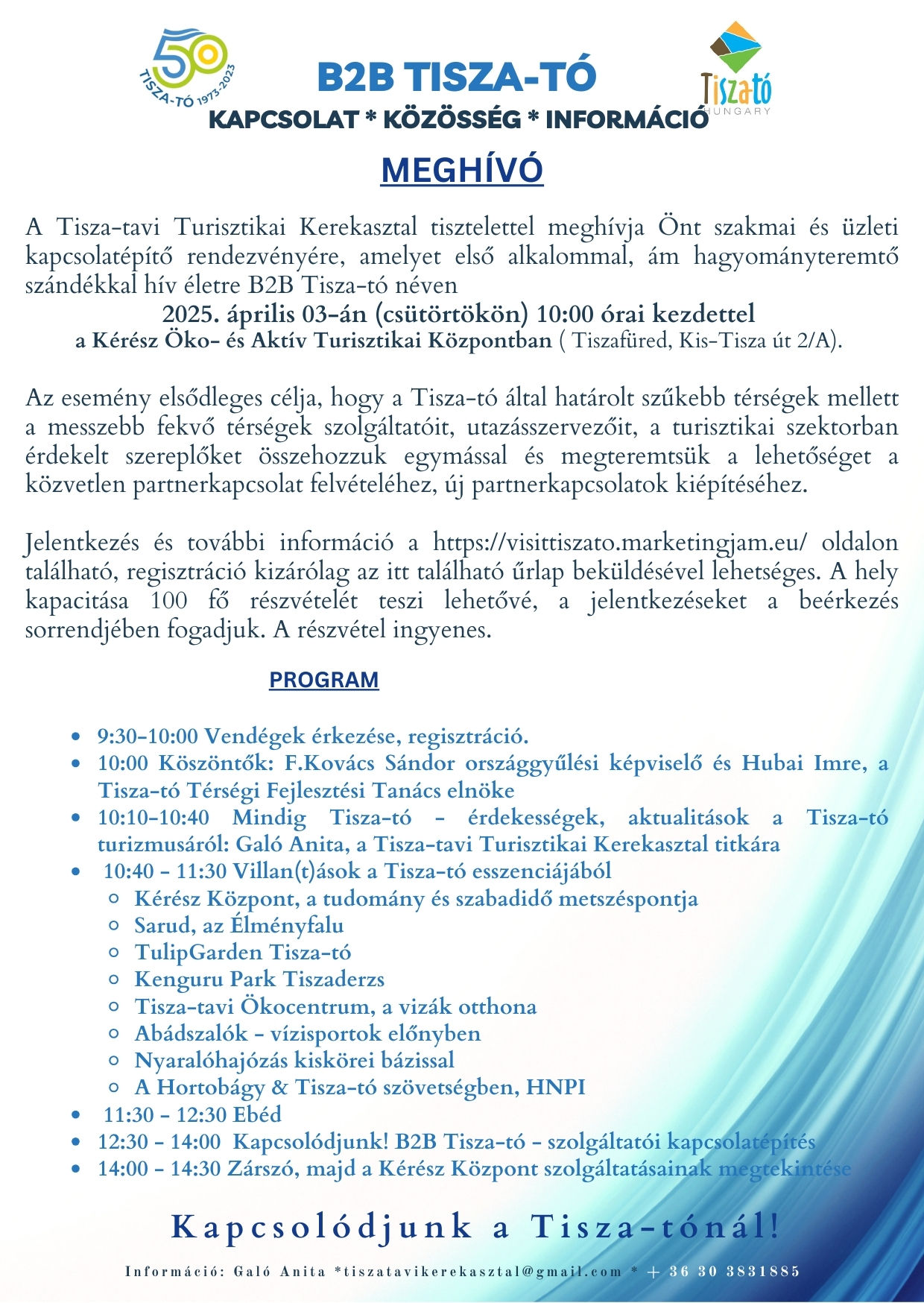 50
TISZA-TÓ 1973-2023

B2B TISZA-TÓ

Tiszató
HUNGARY

KAPCSOLAT * KÖZÖSSÉG * INFORMÁCIÓ

MEGHÍVÓ

A Tisza-tavi Turisztikai Kerekasztal tisztelettel meghívja Önt szakmai és üzleti kapcsolatépítő rendezvényére, amelyet első alkalommal, ám hagyományteremtő szándékkal hív életre B2B Tisza-tó néven
2025. április 03-án (csütörtökön) 10:00 órai kezdettel
a Kérész Öko- és Aktív Turisztikai Központban ( Tiszafüred, Kis-Tisza út 2/A).

Az esemény elsődleges célja, hogy a Tisza-tó által határolt szűkebb térségek mellett a messzebb fekvő térségek szolgáltatóit, utazásszervezőit, a turisztikai szektorban érdekelt szereplőket összehozzuk egymással és megteremtsük a lehetőséget a közvetlen partnerkapcsolat felvételéhez, új partnerkapcsolatok kiépítéséhez.

Jelentkezés és további információ a https://visittiszato.marketingjam.eu/ oldalon található, regisztráció kizárólag az itt található űrlap beküldésével lehetséges. A hely kapacitása 100 fő részvételét teszi lehetővé, a jelentkezéseket a beérkezés sorrendjében fogadjuk. A részvétel ingyenes.

PROGRAM

- 9:30-10:00 Vendégek érkezése, regisztráció.
- 10:00 Köszöntők: F.Kovács Sándor országgyűlési képviselő és Hubai Imre, a Tisza-tó Térségi Fejlesztési Tanács elnöke
- 10:10-10:40 Mindig Tisza-tó - érdekességek, aktualitások a Tisza-tó turizmusáról: Galó Anita, a Tisza-tavi Turisztikai Kerekasztal titkára
- 10:40 - 11:30 Villan(t)ások a Tisza-tó esszenciájából
 - Kérész Központ, a tudomány és szabadidő metszéspontja
 - Sarud, az Élményfalu
 - TulipGarden Tisza-tó
 - Kenguru Park Tiszaderzs
 - Tisza-tavi Ökocentrum, a vizák otthona
 - Abádszalók - vízisportok előnyben
 - Nyaralóhajózás kiskörei bázissal
 - A Hortobágy & Tisza-tó szövetségben, HNPI
- 11:30 - 12:30 Ebéd
- 12:30 - 14:00 Kapcsolódjunk! B2B Tisza-tó - szolgáltatói kapcsolatépítés
- 14:00 - 14:30 Zárszó, majd a Kérész Központ szolgáltatásainak megtekintése

Kapcsolódjunk a Tisza-tónál!

Információ: Galó Anita *tiszatavikerekasztal@gmail.com * + 36 30 3831885